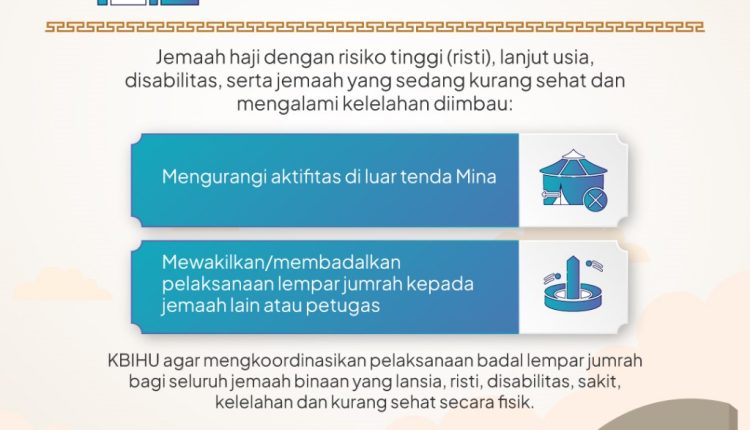 Jemaah haji dengan risiko tinggi (risti), lanjut usia, disabilitas, serta jemaah yang sedang kurang sehat dan mengalami kelelahan diimbau:

Mengurangi aktifitas di luar tenda Mina

Mewakilkan/membadalkan pelaksanaan lempar jumrah kepada jemaah lain atau petugas

KBIHU agar mengkoordinasikan pelaksanaan badal lempar jumrah bagi seluruh jemaah binaan yang lansia, risti, disabilitas, sakit, kelelahan dan kurang sehat secara fisik.